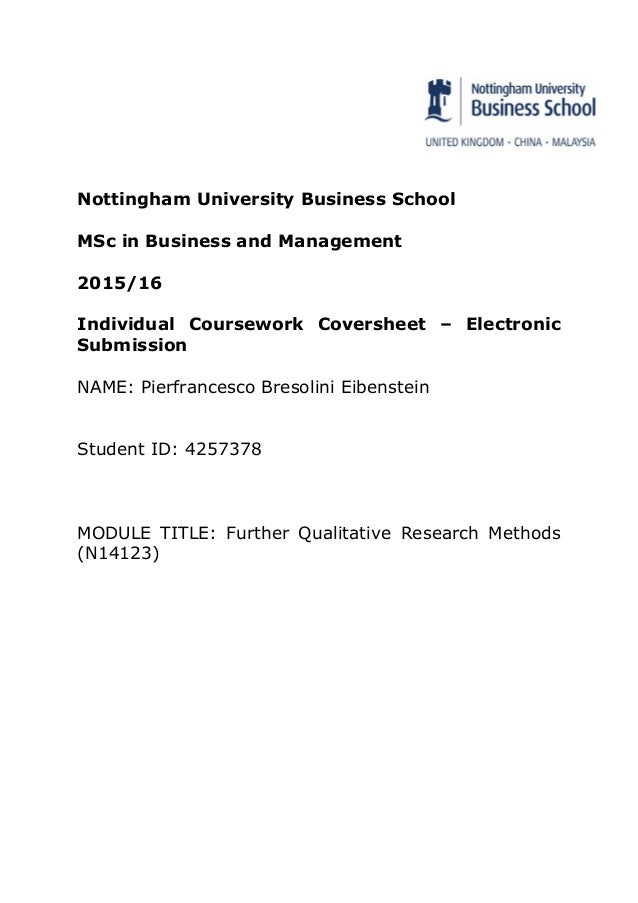 Nottingham University
Business School
UNITED KINGDOM · CHINA · MALAYSIA

Nottingham University Business School

MSc in Business and Management

2015/16

Individual Coursework Coversheet – Electronic Submission

NAME: Pierfrancesco Bresolini Eibenstein

Student ID: 4257378

MODULE TITLE: Further Qualitative Research Methods (N14123)